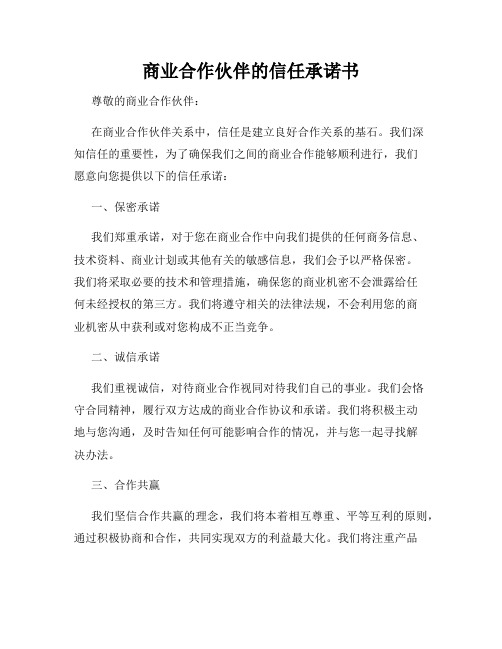 商业合作伙伴的信任承诺书

尊敬的商业合作伙伴：

在商业合作伙伴关系中，信任是建立良好合作关系的基石。我们深知信任的重要性，为了确保我们之间的商业合作能够顺利进行，我们愿意向您提供以下的信任承诺：

一、保密承诺

我们郑重承诺，对于您在商业合作中向我们提供的任何商务信息、技术资料、商业计划或其他有关的敏感信息，我们会予以严格保密。我们将采取必要的技术和管理措施，确保您的商业机密不会泄露给任何未经授权的第三方。我们将遵守相关的法律法规，不会利用您的商业机密从中获利或对您构成不正当竞争。

二、诚信承诺

我们重视诚信，对待商业合作视同对待我们自己的事业。我们会恪守合同精神，履行双方达成的商业合作协议和承诺。我们将积极主动地与您沟通，及时告知任何可能影响合作的情况，并与您一起寻找解决办法。

三、合作共赢

我们坚信合作共赢的理念，我们将本着相互尊重、平等互利的原则，通过积极协商和合作，共同实现双方的利益最大化。我们将注重产品